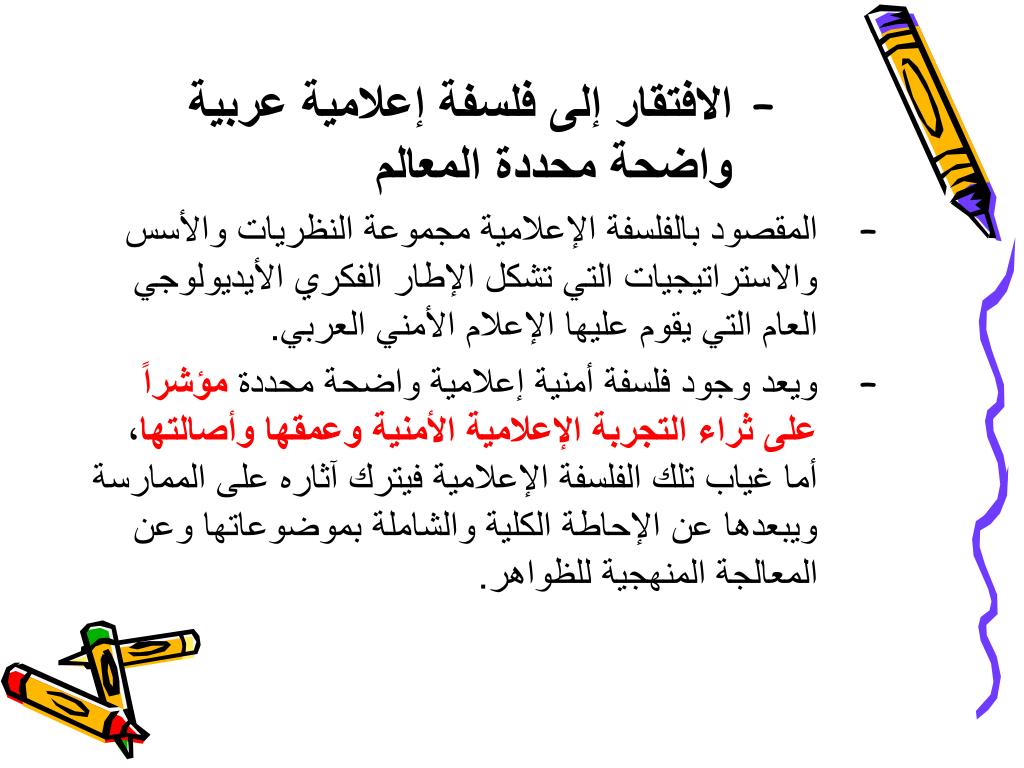 - الافتقار إلى فلسفة إعلامية عربية واضحة محددة المعالم

- المقصود بالفلسفة الإعلامية مجموعة النظريات والأسس والاستراتيجيات التي تشكل الإطار الفكري الأيديولوجي العام التي يقوم عليها الإعلام الأمني العربي.

- ويعد وجود فلسفة أمنية إعلامية واضحة محددة مؤشراً على ثراء التجربة الإعلامية الأمنية وعمقها وأصالتها، أما غياب تلك الفلسفة الإعلامية فيترك آثاره على الممارسة ويبعدها عن الإحاطة الكلية والشاملة بموضوعاتها وعن المعالجة المنهجية للظواهر.